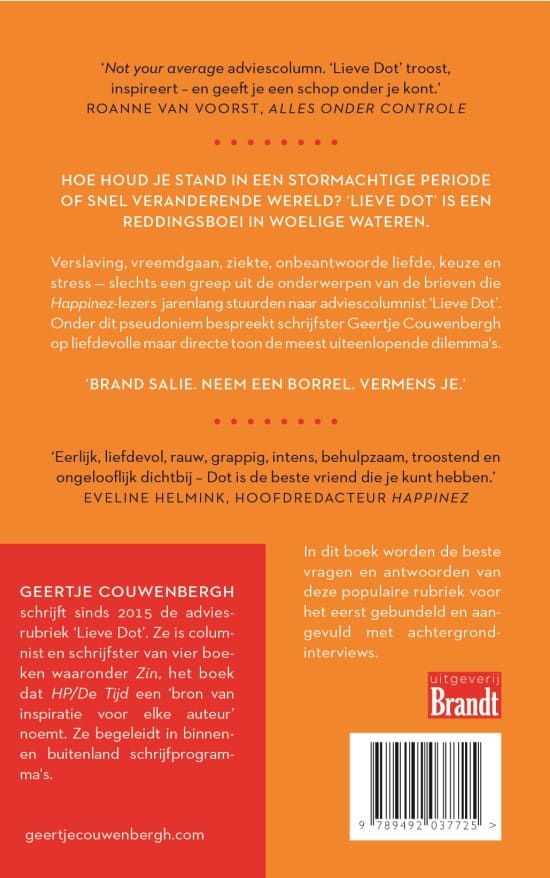 'Not your average adviescolumn. 'Lieve Dot' troost, inspireert – en geeft je een schop onder je kont.'
ROANNE VAN VOORST, ALLES ONDER CONTROLE

HOE HOUD JE STAND IN EEN STORMACHTIGE PERIODE OF SNEL VERANDERENDE WERELD? 'LIEVE DOT' IS EEN REDDINGSBOEI IN WOELIGE WATEREN.

Verslaving, vreemdgaan, ziekte, onbeantwoorde liefde, keuze en stress — slechts een greep uit de onderwerpen van de brieven die Happinez-lezers jarenlang stuurden naar adviescolumnist 'Lieve Dot'. Onder dit pseudoniem bespreekt schrijfster Geertje Couwenbergh op liefdevolle maar directe toon de meest uiteenlopende dilemma's.

'BRAND SALIE. NEEM EEN BORREL. VERMENS JE.'

'Eerlijk, liefdevol, rauw, grappig, intens, behulpzaam, troostend en ongelooflijk dichtbij – Dot is de beste vriend die je kunt hebben.'
EVELINE HELMINK, HOOFDREDACTEUR HAPPINEZ

GEERTJE COUWENBERGH schrijft sinds 2015 de adviesrubriek 'Lieve Dot'. Ze is columnist en schrijfster van vier boeken waaronder Zin, het boek dat HP/De Tijd een 'bron van inspiratie voor elke auteur' noemt. Ze begeleidt in binnen- en buitenland schrijfprogramma's.

geertjecouwenbergh.com

In dit boek worden de beste vragen en antwoorden van deze populaire rubriek voor het eerst gebundeld en aangevuld met achtergrondinterviews.

uitgeverij Brandt

9 789492 037725 >